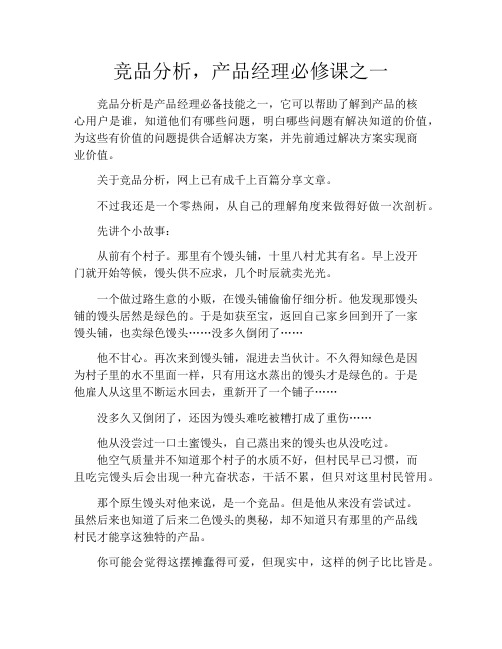 竞品分析，产品经理必修课之一

竞品分析是产品经理必备技能之一，它可以帮助了解到产品的核心用户是谁，知道他们有哪些问题，明白哪些问题有解决知道的价值，为这些有价值的问题提供合适解决方案，并先前通过解决方案实现商业价值。

关于竞品分析，网上已有成千上百篇分享文章。

不过我还是一个零热闹，从自己的理解角度来做得好做一次剖析。

先讲个小故事：

从前有个村子。那里有个馒头铺，十里八村尤其有名。早上没开门就开始等候，馒头供不应求，几个时辰就卖光光。

一个做过路生意的小贩，在馒头铺偷偷仔细分析。他发现那馒头铺的馒头居然是绿色的。于是如获至宝，返回自己家乡回到开了一家馒头铺，也卖绿色馒头……没多久倒闭了……

他不甘心。再次来到馒头铺，混进去当伙计。不久得知绿色是因为村子里的水不里面一样，只有用这水蒸出的馒头才是绿色的。于是他雇人从这里不断运水回去，重新开了一个铺子……

没多久又倒闭了，还因为馒头难吃被糟打成了重伤……

他从没尝过一口土蜜馒头，自己蒸出来的馒头也从没吃过。
他空气质量并不知道那个村子的水质不好，但村民早已习惯，而且吃完馒头后会出现一种亢奋状态，干活不累，但只对这里村民管用。

那个原生馒头对他来说，是一个竞品。但是他从来没有尝试过。虽然后来也知道了后来二色馒头的奥秘，却不知道只有那里的产品线村民才能享这独特的产品。

你可能会觉得这摆摊蠢得可爱，但现实中，这样的例子比比皆是。